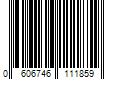 0 606746 111859